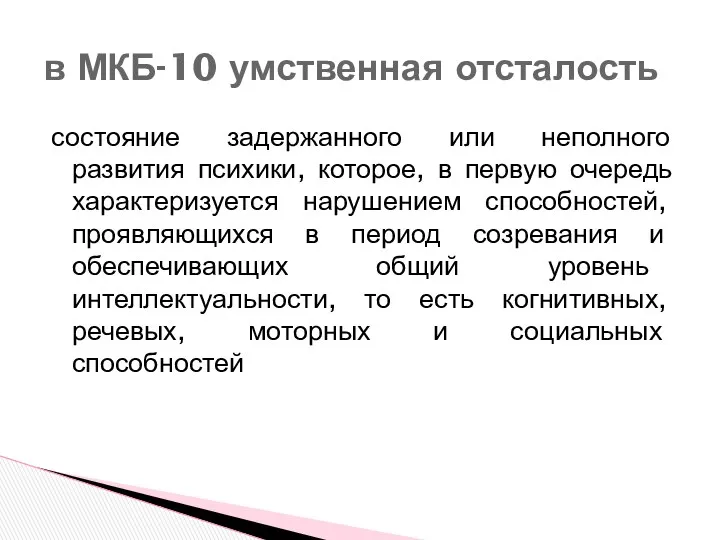 в МКБ-10 умственная отсталость

состояние задержанного или неполного развития психики, которое, в первую очередь характеризуется нарушением способностей, проявляющихся в период созревания и обеспечивающих общий уровень интеллектуальности, то есть когнитивных, речевых, моторных и социальных способностей